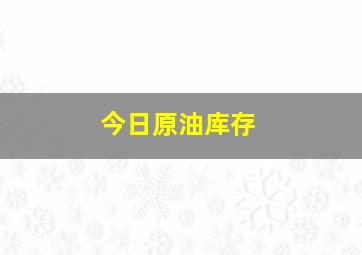 今日原油库存